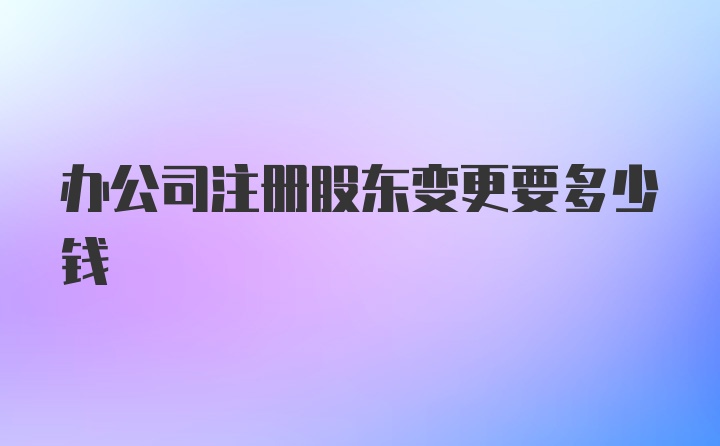 办公司注册股东变更要多少钱